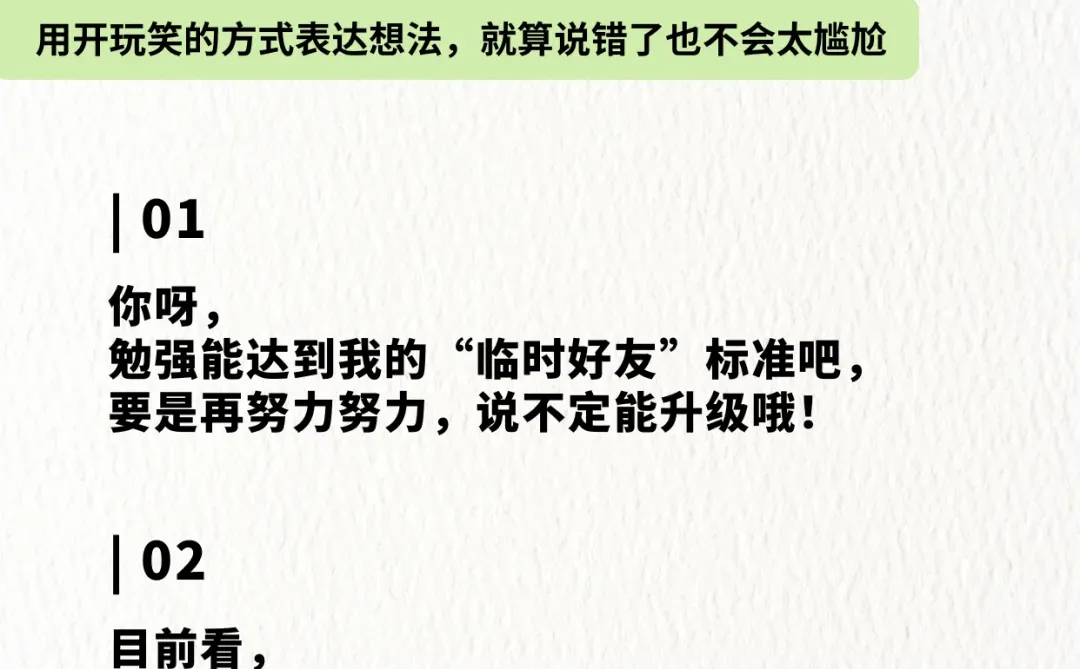 用开玩笑的方式表达想法，就算说错了也不会太尴尬

| 01

你呀，
勉强能达到我的“临时好友”标准吧，
要是再努力努力，说不定能升级哦！

| 02

目前看，